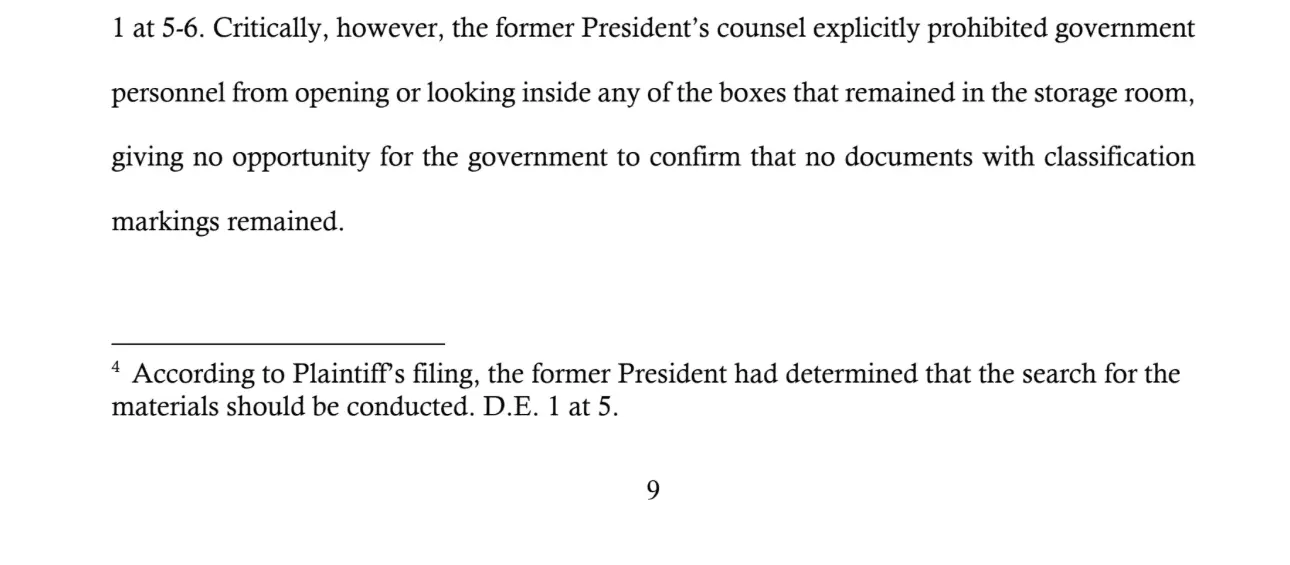 1 at 5-6. Critically, however, the former President's counsel explicitly prohibited government personnel from opening or looking inside any of the boxes that remained in the storage room, giving no opportunity for the government to confirm that no documents with classification markings remained.

$^{4}$ According to Plaintiff's filing, the former President had determined that the search for the materials should be conducted. D.E. 1 at 5.

9